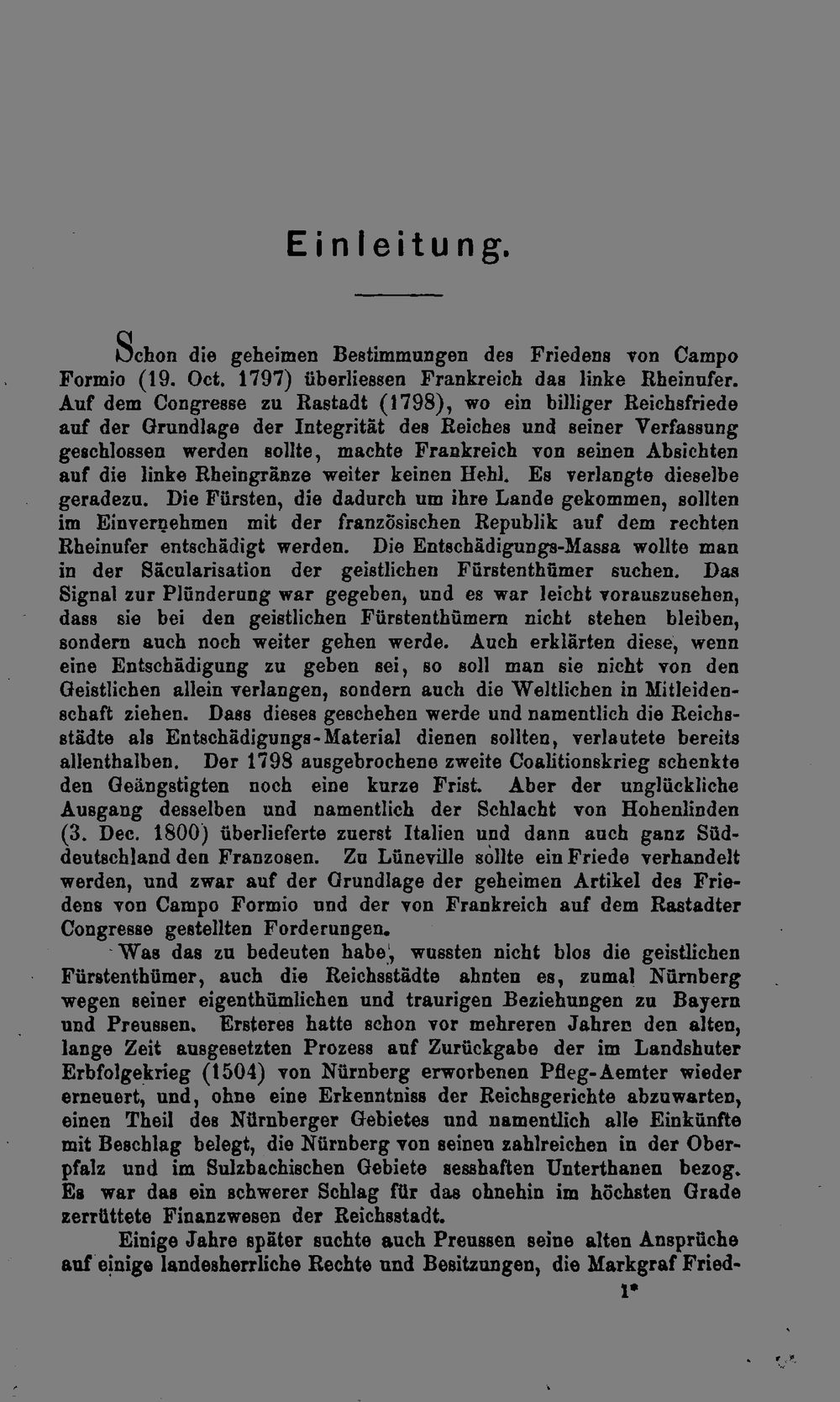 Einleitung.

Schon die geheimen Bestimmungen des Friedens von Campo Formio (19. Oct. 1797) überliessen Frankreich das linke Rheinufer. Auf dem Congresse zu Rastadt (1798), wo ein billiger Reichsfriede auf der Grundlage der Integrität des Reiches und seiner Verfassung geschlossen werden sollte, machte Frankreich von seinen Absichten auf die linke Rheingränze weiter keinen Hehl. Es verlangte dieselbe geradezu. Die Fürsten, die dadurch um ihre Lande gekommen, sollten im Einvernehmen mit der französischen Republik auf dem rechten Rheinufer entschädigt werden. Die Entschädigungs-Massa wollte man in der Säcularisation der geistlichen Fürstenthümer suchen. Das Signal zur Plünderung war gegeben, und es war leicht vorauszusehen, dass sie bei den geistlichen Fürstenthümern nicht stehen bleiben, sondern auch noch weiter gehen werde. Auch erklärten diese, wenn eine Entschädigung zu geben sei, so soll man sie nicht von den Geistlichen allein verlangen, sondern auch die Weltlichen in Mitleidenschaft ziehen. Dass dieses geschehen werde und namentlich die Reichsstädte als Entschädigungs-Material dienen sollten, verlautete bereits allenthalben. Der 1798 ausgebrochene zweite Coalitionskrieg schenkte den Geängstigten noch eine kurze Frist. Aber der unglückliche Ausgang desselben und namentlich der Schlacht von Hohenlinden (3. Dec. 1800) überlieferte zuerst Italien und dann auch ganz Süddeutschland den Franzosen. Zu Lüneville sollte ein Friede verhandelt werden, und zwar auf der Grundlage der geheimen Artikel des Friedens von Campo Formio und der von Frankreich auf dem Rastadter Congresse gestellten Forderungen.

Was das zu bedeuten habe, wussten nicht blos die geistlichen Fürstenthümer, auch die Reichsstädte ahnten es, zumal Nürnberg wegen seiner eigenthümlichen und traurigen Beziehungen zu Bayern und Preussen. Ersteres hatte schon vor mehreren Jahren den alten, lange Zeit ausgesetzten Prozess auf Zurückgabe der im Landshuter Erbfolgekrieg (1504) von Nürnberg erworbenen Pfleg-Aemter wieder erneuert, und, ohne eine Erkenntniss der Reichsgerichte abzuwarten, einen Theil des Nürnberger Gebietes und namentlich alle Einkünfte mit Beschlag belegt, die Nürnberg von seinen zahlreichen in der Oberpfalz und im Sulzbachischen Gebiete sesshaften Unterthanen bezog. Es war das ein schwerer Schlag für das ohnehin im höchsten Grade zerrüttete Finanzwesen der Reichsstadt.

Einige Jahre später suchte auch Preussen seine alten Ansprüche auf einige landesherrliche Rechte und Besitzungen, die Markgraf Fried-

1*